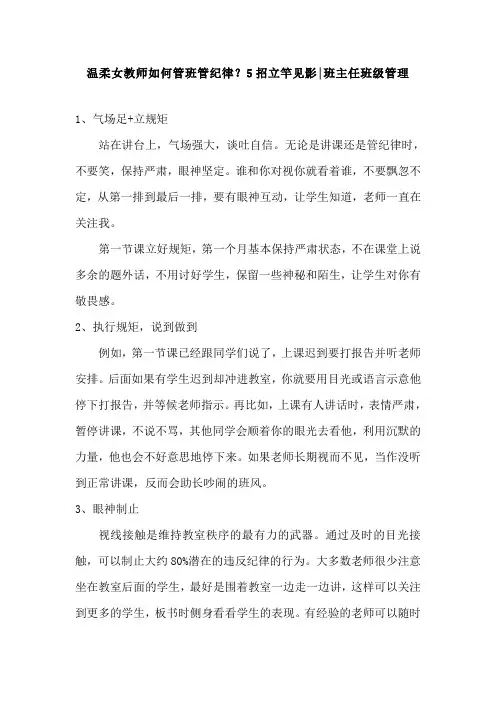 温柔女教师如何管班管纪律？5招立竿见影|班主任班级管理

1、气场足+立规矩

站在讲台上，气场强大，谈吐自信。无论是讲课还是管纪律时，不要笑，保持严肃，眼神坚定。谁和你对视你就看着谁，不要飘忽不定，从第一排到最后一排，要有眼神互动，让学生知道，老师一直在关注我。

第一节课立好规矩，第一个月基本保持严肃状态，不在课堂上说多余的题外话，不用讨好学生，保留一些神秘和陌生，让学生对你有敬畏感。

2、执行规矩，说到做到

例如，第一节课已经跟同学们说了，上课迟到要打报告并听老师安排。后面如果有学生迟到却冲进教室，你就要用目光或语言示意他停下打报告，并等候老师指示。再比如，上课有人讲话时，表情严肃，暂停讲课，不说不骂，其他同学会顺着你的眼光去看他，利用沉默的力量，他也会不好意思地停下来。如果老师长期视而不见，当作没听到正常讲课，反而会助长吵闹的班风。

3、眼神制止

视线接触是维持教室秩序的最有力的武器。通过及时的目光接触，可以制止大约80%潜在的违反纪律的行为。大多数老师很少注意坐在教室后面的学生，最好是围着教室一边走一边讲，这样可以关注到更多的学生，板书时侧身看看学生的表现。有经验的老师可以随时